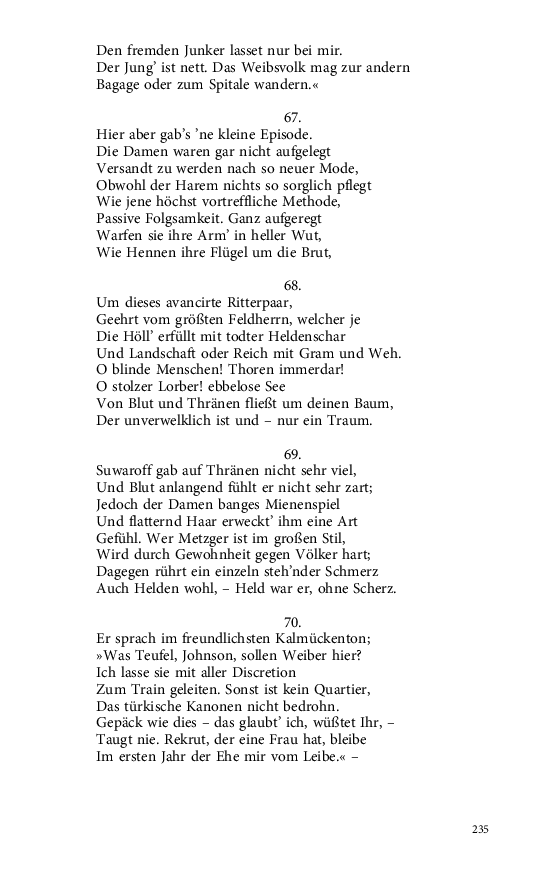 Den fremden Junker lasset nur bei mir.
Der Jung' ist nett. Das Weibsvolk mag zur andern
Bagage oder zum Spitale wandern.«

67.

Hier aber gab's 'ne kleine Episode.
Die Damen waren gar nicht aufgelegt
Versandt zu werden nach so neuer Mode,
Obwohl der Harem nichts so sorglich pflegt
Wie jene höchst vortreffliche Methode,
Passive Folgsamkeit. Ganz aufgeregt
Warfen sie ihre Arm' in heller Wut,
Wie Hennen ihre Flügel um die Brut,

68.

Um dieses avancirte Ritterpaar,
Geehrt vom größten Feldherrn, welcher je
Die Höll' erfüllt mit todter Heldenschar
Und Landschaft oder Reich mit Gram und Weh.
O blinde Menschen! Thoren immerdar!
O stolzer Lorber! ebbelose See
Von Blut und Thränen fließt um deinen Baum,
Der unverwelklich ist und – nur ein Traum.

69.

Suwaroff gab auf Thränen nicht sehr viel,
Und Blut anlangend fühlt er nicht sehr zart;
Jedoch der Damen banges Mienenspiel
Und flatternd Haar erweckt' ihm eine Art
Gefühl. Wer Metzger ist im großen Stil,
Wird durch Gewohnheit gegen Völker hart;
Dagegen rührt ein einzeln steh'nder Schmerz
Auch Helden wohl, – Held war er, ohne Scherz.

70.

Er sprach im freundlichsten Kalmückenton;
»Was Teufel, Johnson, sollen Weiber hier?
Ich lasse sie mit aller Discretion
Zum Train geleiten. Sonst ist kein Quartier,
Das türkische Kanonen nicht bedrohn.
Gepäck wie dies – das glaubt' ich, wüßtet Ihr, –
Taugt nie. Rekrut, der eine Frau hat, bleibe
Im ersten Jahr der Ehe mir vom Leibe.« –

235